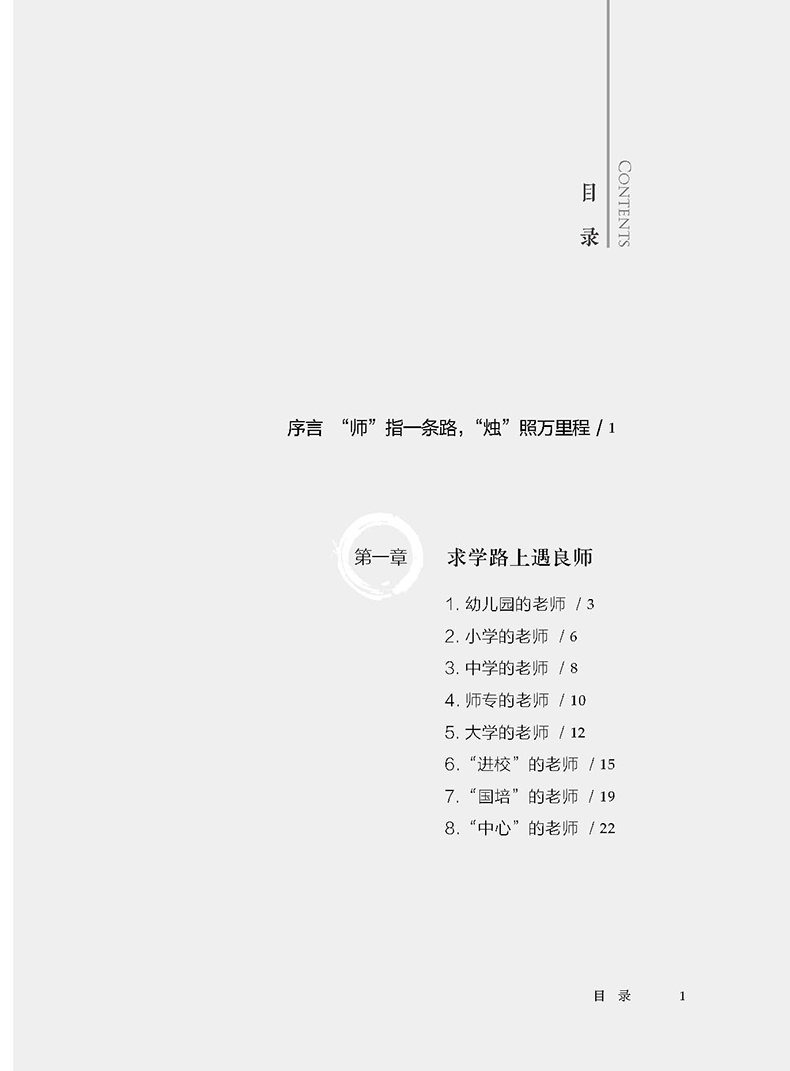 目录

CONTENTS

序言 “师”指一条路，“烛”照万里程 / 1

第一章 求学路上遇良师

1.幼儿园的老师 / 3
2.小学的老师 / 6
3.中学的老师 / 8
4.师专的老师 / 10
5.大学的老师 / 12
6.“进校”的老师 / 15
7.“国培”的老师 / 19
8.“中心”的老师 / 22

目录 1